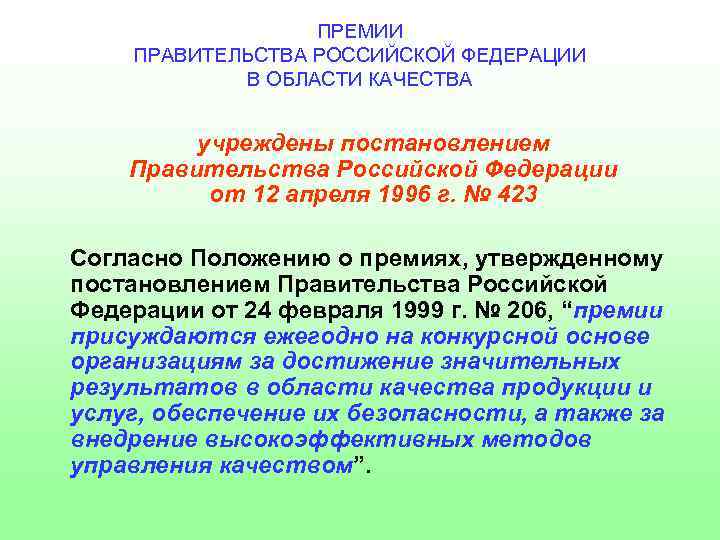 ПРЕМИИ
ПРАВИТЕЛЬСТВА РОССИЙСКОЙ ФЕДЕРАЦИИ
В ОБЛАСТИ КАЧЕСТВА

учреждены постановлением
Правительства Российской Федерации
от 12 апреля 1996 г. № 423

Согласно Положению о премиях, утвержденному постановлением Правительства Российской Федерации от 24 февраля 1999 г. № 206, “премии присуждаются ежегодно на конкурсной основе организациям за достижение значительных результатов в области качества продукции и услуг, обеспечение их безопасности, а также за внедрение высокоэффективных методов управления качеством”.